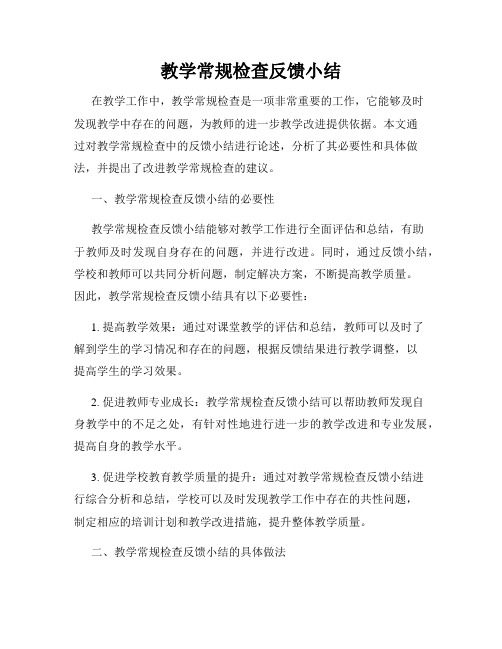 教学常规检查反馈小结

在教学工作中，教学常规检查是一项非常重要的工作，它能够及时发现教学中存在的问题，为教师的进一步教学改进提供依据。本文通过对教学常规检查中的反馈小结进行论述，分析了其必要性和具体做法，并提出了改进教学常规检查的建议。

一、教学常规检查反馈小结的必要性

教学常规检查反馈小结能够对教学工作进行全面评估和总结，有助于教师及时发现自身存在的问题，并进行改进。同时，通过反馈小结，学校和教师可以共同分析问题，制定解决方案，不断提高教学质量。因此，教学常规检查反馈小结具有以下必要性：

1. 提高教学效果：通过对课堂教学的评估和总结，教师可以及时了解到学生的学习情况和存在的问题，根据反馈结果进行教学调整，以提高学生的学习效果。

2. 促进教师专业成长：教学常规检查反馈小结可以帮助教师发现自身教学中的不足之处，有针对性地进行进一步的教学改进和专业发展，提高自身的教学水平。

3. 促进学校教育教学质量的提升：通过对教学常规检查反馈小结进行综合分析和总结，学校可以及时发现教学工作中存在的共性问题，制定相应的培训计划和教学改进措施，提升整体教学质量。

二、教学常规检查反馈小结的具体做法